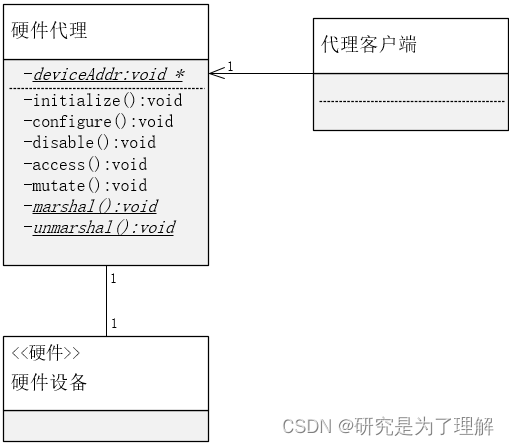 硬件代理

-deviceAddr:void *

-initialize():void
-configure():void
-disable():void
-access():void
-mutate():void
-marshal():void
-unmarshal():void

1

代理客户端

1

1

<<硬件>>
硬件设备

CSDN @研究是为了理解